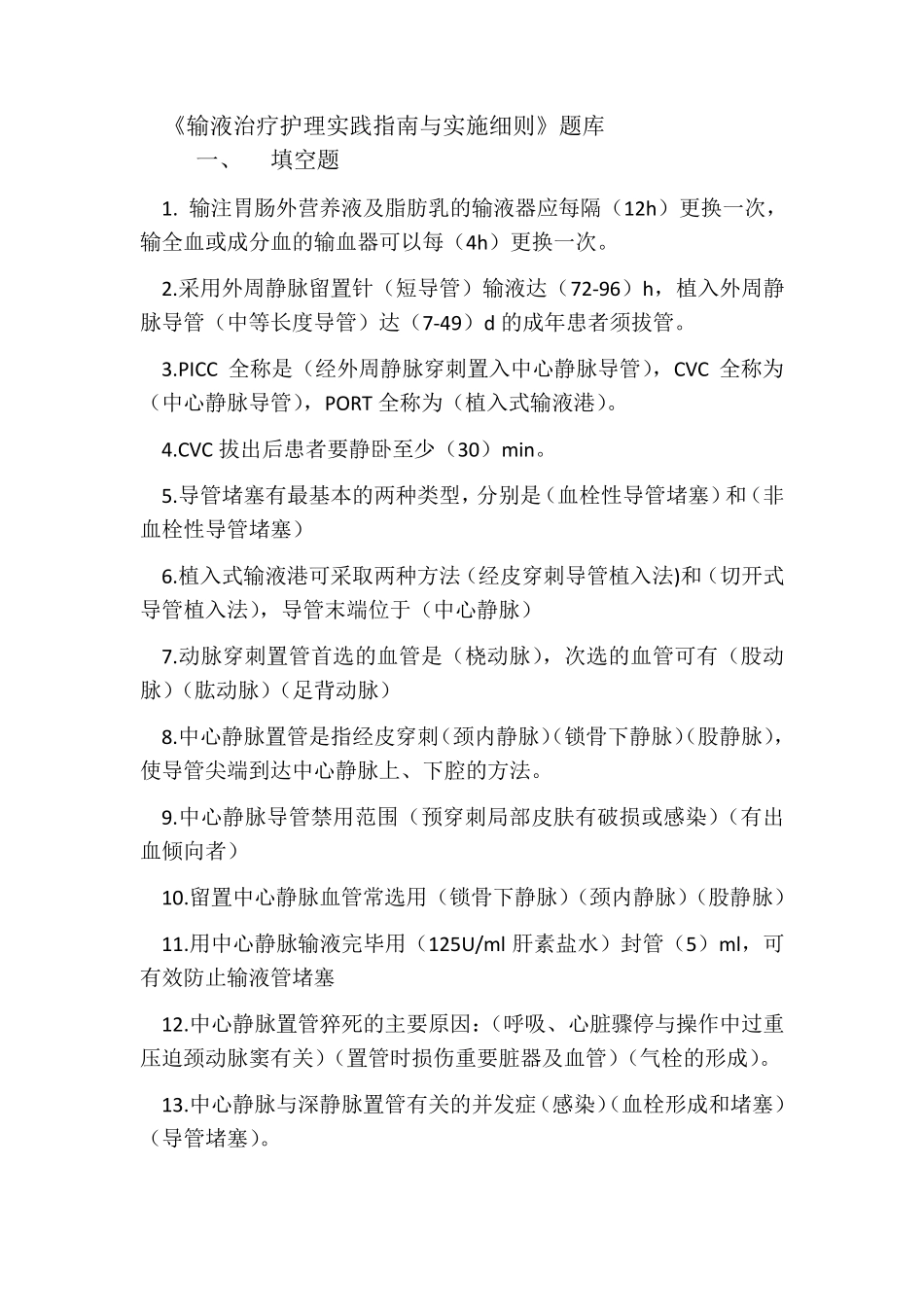 《输液治疗护理实践指南与实施细则》题库

一、　填空题

1. 输注胃肠外营养液及脂肪乳的输液器应每隔（12h）更换一次，输全血或成分血的输血器可以每（4h）更换一次。

2.采用外周静脉留置针（短导管）输液达（72-96）h，植入外周静脉导管（中等长度导管）达（7-49）d 的成年患者须拔管。

3.PICC 全称是（经外周静脉穿刺置入中心静脉导管），CVC 全称为（中心静脉导管），PORT 全称为（植入式输液港）。

4.CVC 拔出后患者要静卧至少（30）min。

5.导管堵塞有最基本的两种类型，分别是（血栓性导管堵塞）和（非血栓性导管堵塞）

6.植入式输液港可采取两种方法（经皮穿刺导管植入法)和（切开式导管植入法），导管末端位于（中心静脉）

7.动脉穿刺置管首选的血管是（桡动脉），次选的血管可有（股动脉）（肱动脉）（足背动脉）

8.中心静脉置管是指经皮穿刺（颈内静脉）（锁骨下静脉）（股静脉），使导管尖端到达中心静脉上、下腔的方法。

9.中心静脉导管禁用范围（预穿刺局部皮肤有破损或感染）（有出血倾向者）

10.留置中心静脉血管常选用（锁骨下静脉）（颈内静脉）（股静脉）

11.用中心静脉输液完毕用（125U/ml 肝素盐水）封管（5）ml，可有效防止输液管堵塞

12.中心静脉置管猝死的主要原因：（呼吸、心脏骤停与操作中过重压迫颈动脉窦有关）（置管时损伤重要脏器及血管）（气栓的形成）。

13.中心静脉与深静脉置管有关的并发症（感染）（血栓形成和堵塞）（导管堵塞）。